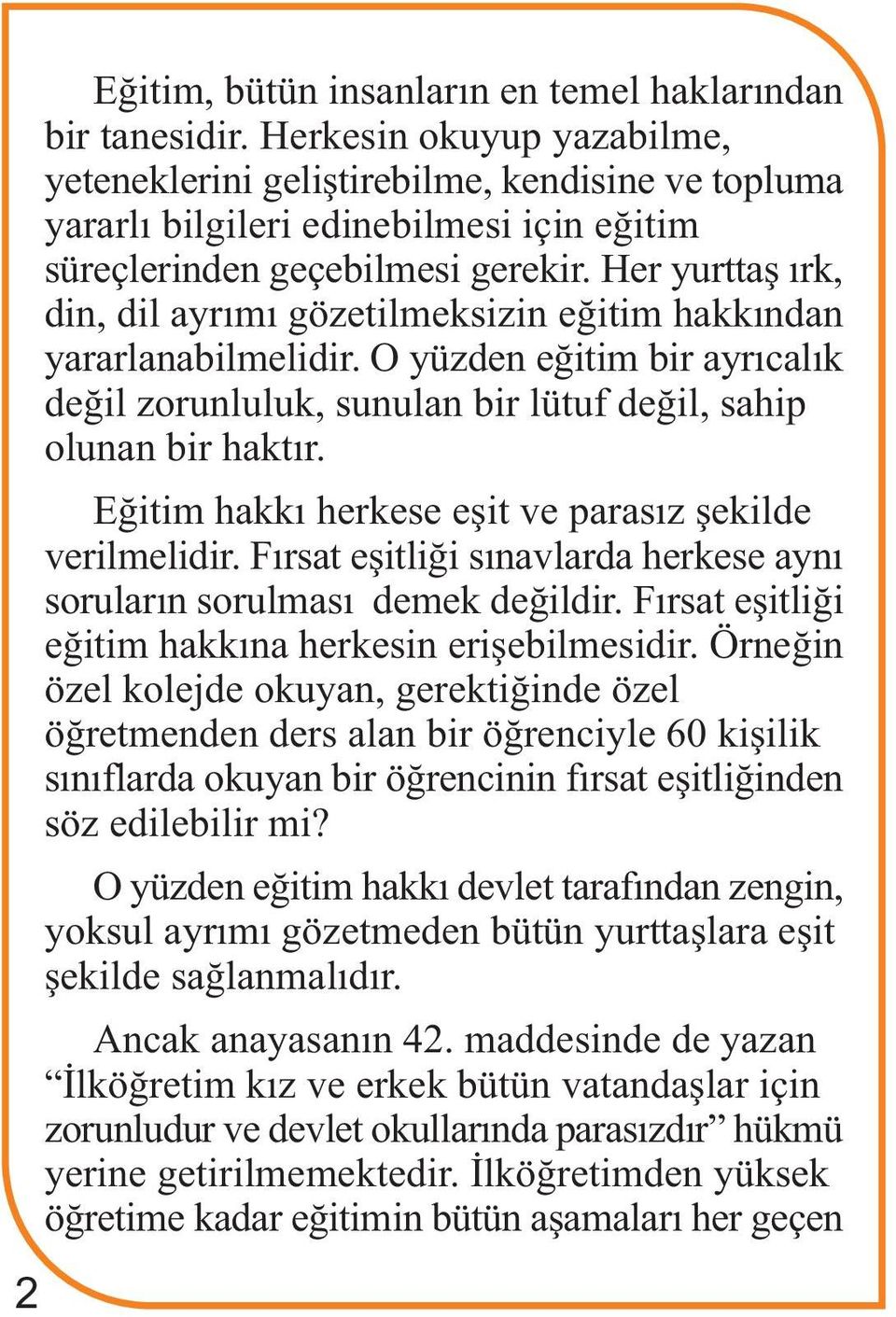 Eğitim, bütün insanların en temel haklarından bir tanesidir. Herkesin okuyup yazabilme, yeteneklerini geliştirebilme, kendisine ve topluma yararlı bilgileri edinebilmesi için eğitim süreçlerinden geçebilmesi gerekir. Her yurttaş ırk, din, dil ayrımı gözetilmeksizin eğitim hakkından yararlanabilmelidir. O yüzden eğitim bir ayrıcalık değil zorunluluk, sunulan bir lütuf değil, sahip olunan bir haktır.

Eğitim hakkı herkese eşit ve parasız şekilde verilmelidir. Fırsat eşitliği sınavlarda herkese aynı soruların sorulması demek değildir. Fırsat eşitliği eğitim hakkına herkesin erişebilmesidir. Örneğin özel kolejde okuyan, gerektiğinde özel öğretmenden ders alan bir öğrenciyle 60 kişilik sınıflarda okuyan bir öğrencinin fırsat eşitliğinden söz edilebilir mi?

O yüzden eğitim hakkı devlet tarafından zengin, yoksul ayrımı gözetmeden bütün yurttaşlara eşit şekilde sağlanmalıdır.

Ancak anayasanın 42. maddesinde de yazan “İlköğretim kız ve erkek bütün vatandaşlar için zorunludur ve devlet okullarında parasızdır” hükmü yerine getirilmemektedir. İlköğretimden yüksek öğretime kadar eğitimin bütün aşamaları her geçen

2